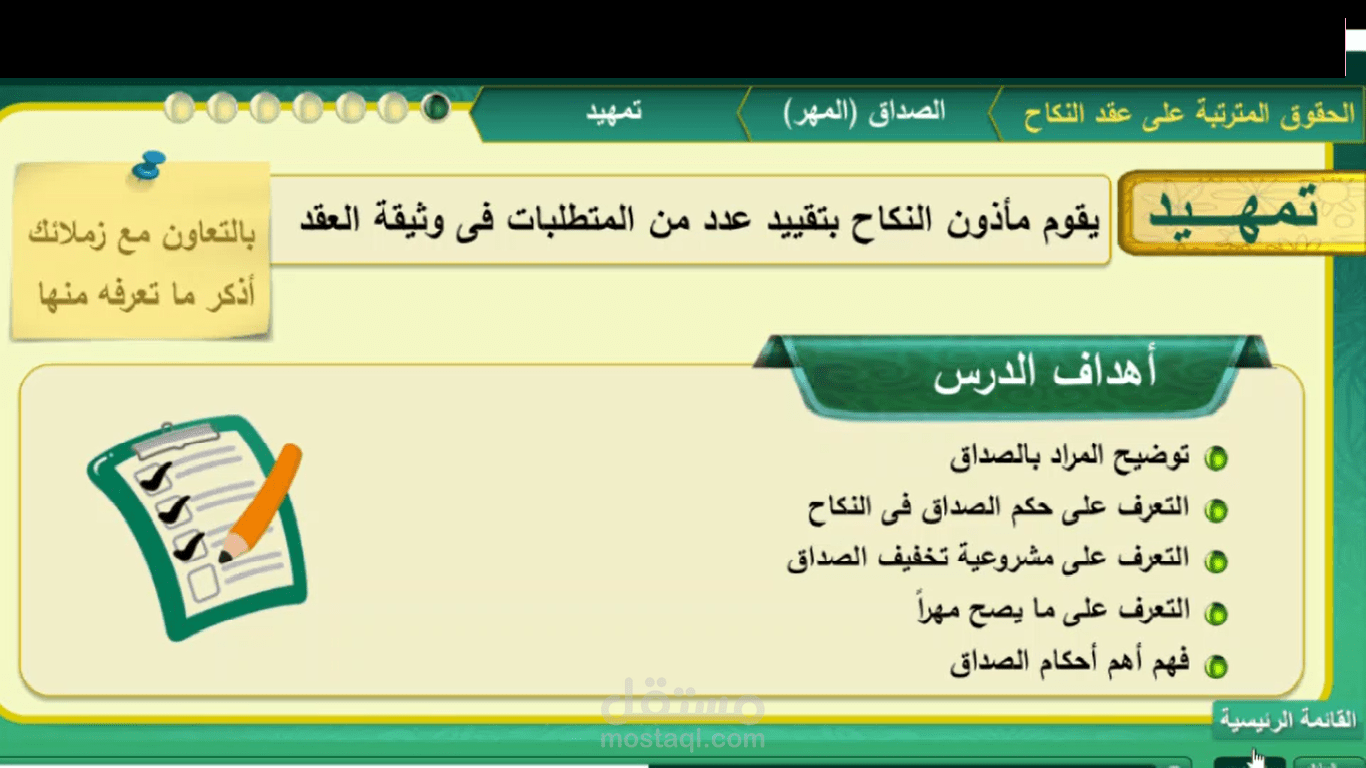 الحقوق المترتبة على عقد النكاح
الصداق (المهر)
تمهيد

تمهيد
يقوم مأذون النكاح بتقييد عدد من المتطلبات فى وثيقة العقد

بالتعاون مع زملائك أذكر ما تعرفه منها

أهداف الدرس

توضيح المراد بالصداق
التعرف على حكم الصداق فى النكاح
التعرف على مشروعية تخفيف الصداق
التعرف على ما يصح مهراً
فهم أهم أحكام الصداق

مستقل
mostaql.com

القائمة الرئيسية